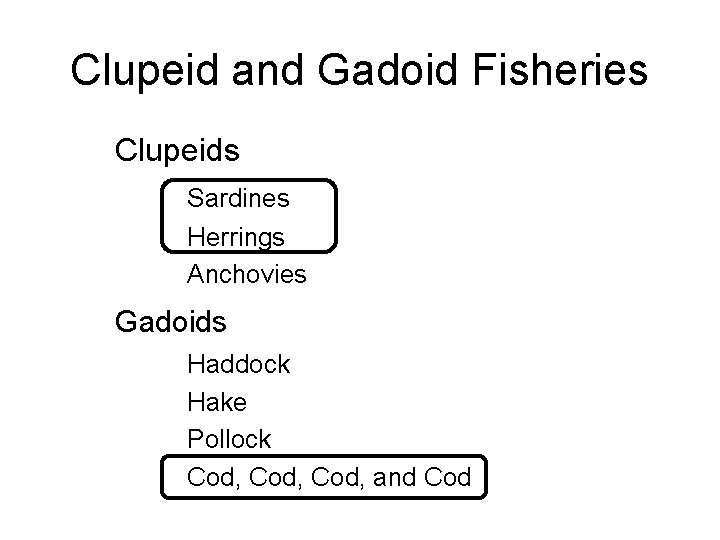 Clupeid and Gadoid Fisheries

Clupeids

Sardines
Herrings
Anchovies

Gadoids

Haddock
Hake
Pollock
Cod, Cod, Cod, and Cod